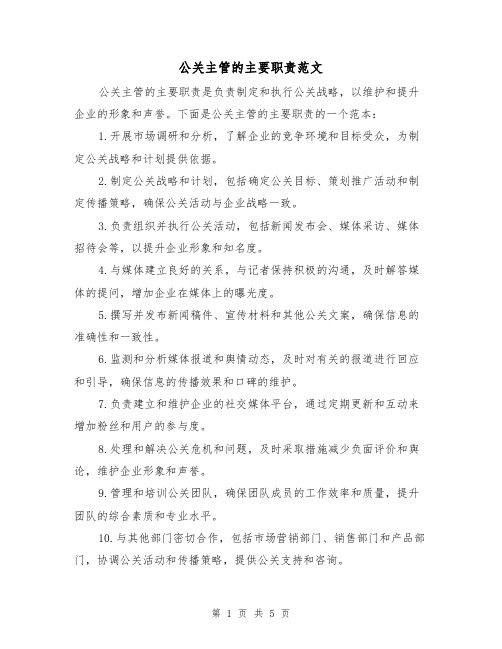 公关主管的主要职责范文

公关主管的主要职责是负责制定和执行公关战略，以维护和提升企业的形象和声誉。下面是公关主管的主要职责的一个范本：

1.开展市场调研和分析，了解企业的竞争环境和目标受众，为制定公关战略和计划提供依据。

2.制定公关战略和计划，包括确定公关目标、策划推广活动和制定传播策略，确保公关活动与企业战略一致。

3.负责组织并执行公关活动，包括新闻发布会、媒体采访、媒体招待会等，以提升企业形象和知名度。

4.与媒体建立良好的关系，与记者保持积极的沟通，及时解答媒体的提问，增加企业在媒体上的曝光度。

5.撰写并发布新闻稿件、宣传材料和其他公关文案，确保信息的准确性和一致性。

6.监测和分析媒体报道和舆情动态，及时对有关的报道进行回应和引导，确保信息的传播效果和口碑的维护。

7.负责建立和维护企业的社交媒体平台，通过定期更新和互动来增加粉丝和用户的参与度。

8.处理和解决公关危机和问题，及时采取措施减少负面评价和舆论，维护企业形象和声誉。

9.管理和培训公关团队，确保团队成员的工作效率和质量，提升团队的综合素质和专业水平。

10.与其他部门密切合作，包括市场营销部门、销售部门和产品部门，协调公关活动和传播策略，提供公关支持和咨询。

第 1 页 共 5 页